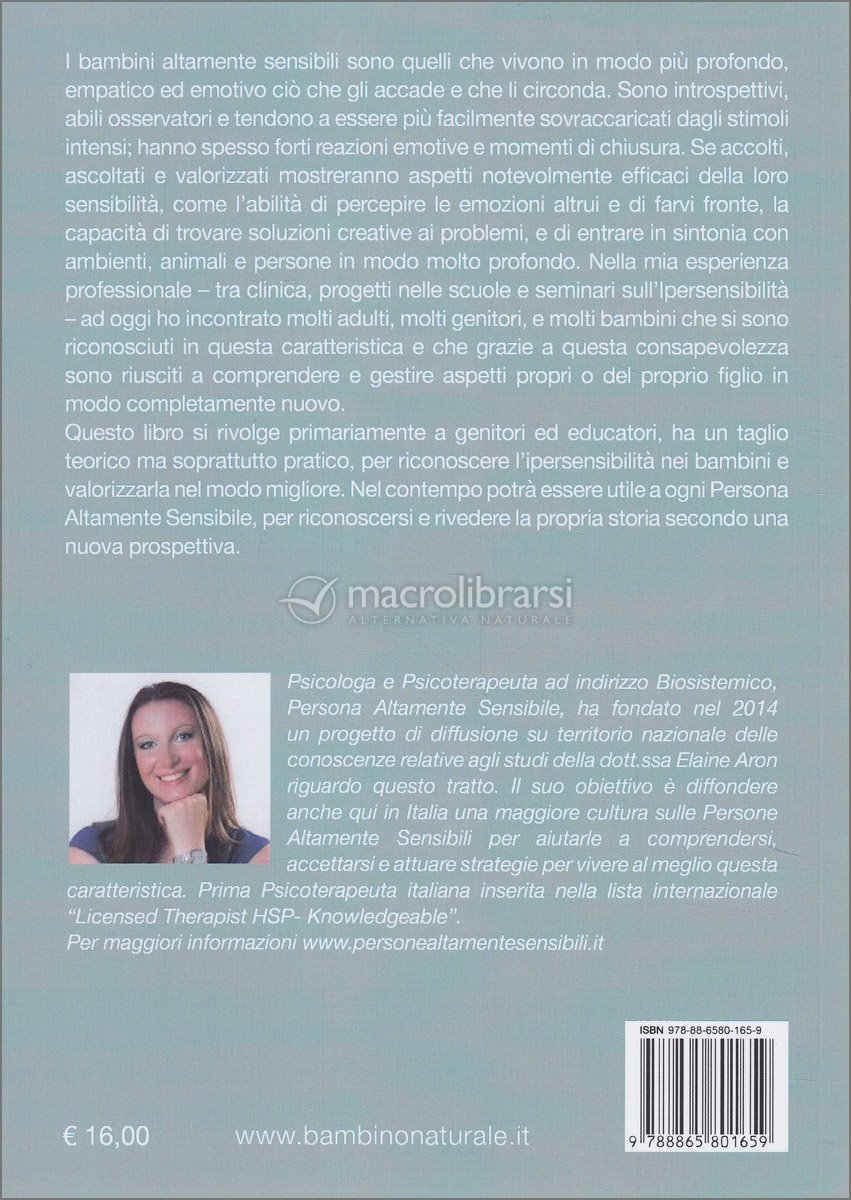 I bambini altamente sensibili sono quelli che vivono in modo più profondo, empatico ed emotivo ciò che gli accade e che li circonda. Sono introspettivi, abili osservatori e tendono a essere più facilmente sovraccaricati dagli stimoli intensi; hanno spesso forti reazioni emotive e momenti di chiusura. Se accolti, ascoltati e valorizzati mostreranno aspetti notevolmente efficaci della loro sensibilità, come l'abilità di percepire le emozioni altrui e di farvi fronte, la capacità di trovare soluzioni creative ai problemi, e di entrare in sintonia con ambienti, animali e persone in modo molto profondo. Nella mia esperienza professionale – tra clinica, progetti nelle scuole e seminari sull'Ipersensibilità – ad oggi ho incontrato molti adulti, molti genitori, e molti bambini che si sono riconosciuti in questa caratteristica e che grazie a questa consapevolezza sono riusciti a comprendere e gestire aspetti propri o del proprio figlio in modo completamente nuovo.
Questo libro si rivolge primariamente a genitori ed educatori, ha un taglio teorico ma soprattutto pratico, per riconoscere l'ipersensibilità nei bambini e valorizzarla nel modo migliore. Nel contempo potrà essere utile a ogni Persona Altamente Sensibile, per riconoscersi e rivedere la propria storia secondo una nuova prospettiva.

macrolibrarsi
ALTERNATIVA NATURALE

Psicologa e Psicoterapeuta ad indirizzo Biosistemico, Persona Altamente Sensibile, ha fondato nel 2014 un progetto di diffusione su territorio nazionale delle conoscenze relative agli studi della dott.ssa Elaine Aron riguardo questo tratto. Il suo obiettivo è diffondere anche qui in Italia una maggiore cultura sulle Persone Altamente Sensibili per aiutarle a comprendersi, accettarsi e attuare strategie per vivere al meglio questa caratteristica. Prima Psicoterapeuta italiana inserita nella lista internazionale "Licensed Therapist HSP- Knowledgeable".
Per maggiori informazioni www.personealtamentesensibili.it

ISBN 978-88-6580-165-9

9 788865 801659

€ 16,00

www.bambinonaturale.it